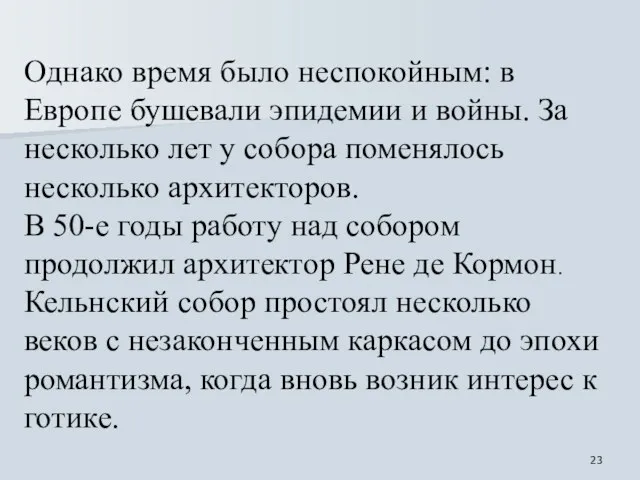 Однако время было неспокойным: в Европе бушевали эпидемии и войны. За несколько лет у собора поменялось несколько архитекторов.
В 50-е годы работу над собором продолжил архитектор Рене де Кормон. Кельнский собор простоял несколько веков с незаконченным каркасом до эпохи романтизма, когда вновь возник интерес к готике.

23